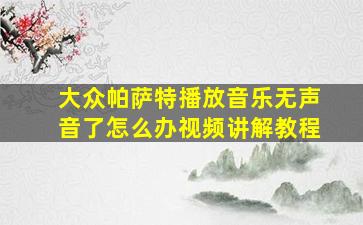 大众帕萨特播放音乐无声音了怎么办视频讲解教程